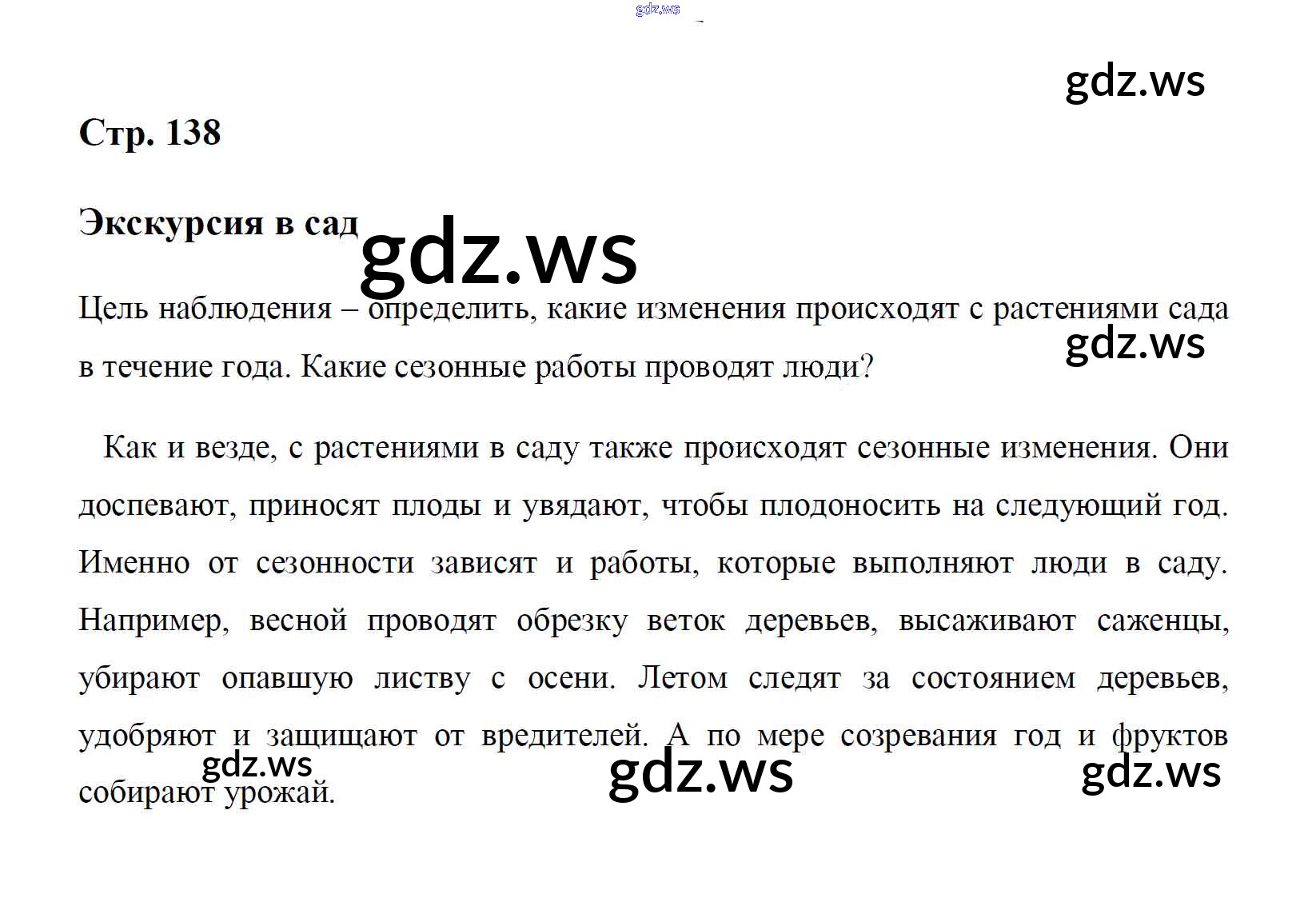 Стр. 138

Экскурсия в сад

Цель наблюдения – определить, какие изменения происходят с растениями сада в течение года. Какие сезонные работы проводят люди?

Как и везде, с растениями в саду также происходят сезонные изменения. Они доспевают, приносят плоды и увядают, чтобы плодоносить на следующий год. Именно от сезонности зависят и работы, которые выполняют люди в саду. Например, весной проводят обрезку веток деревьев, высаживают саженцы, убирают опавшую листву с осени. Летом следят за состоянием деревьев, удобряют и защищают от вредителей. А по мере созревания год и фруктов собирают урожай.

gdz.ws